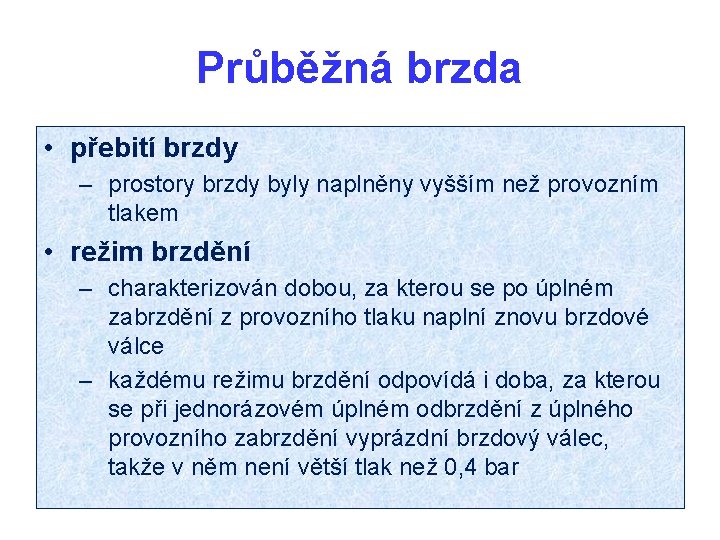 Průběžná brzda

• přebití brzdy
  – prostory brzdy byly naplněny vyšším než provozním tlakem
• režim brzdění
  – charakterizován dobou, za kterou se po úplném zabrzdění z provozního tlaku naplní znovu brzdové válce
  – každému režimu brzdění odpovídá i doba, za kterou se při jednorázovém úplném odbrzdění z úplného provozního zabrzdění vyprázdní brzdový válec, takže v něm není větší tlak než 0,4 bar